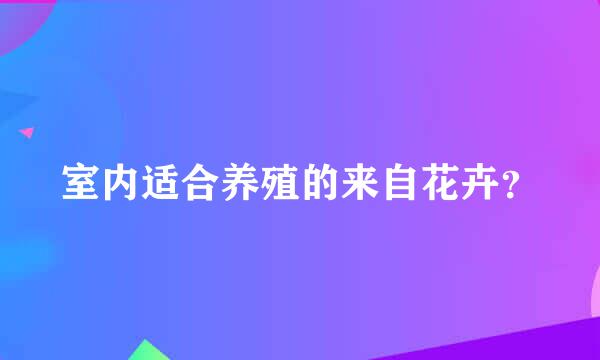 室内适合养殖的来自花卉?